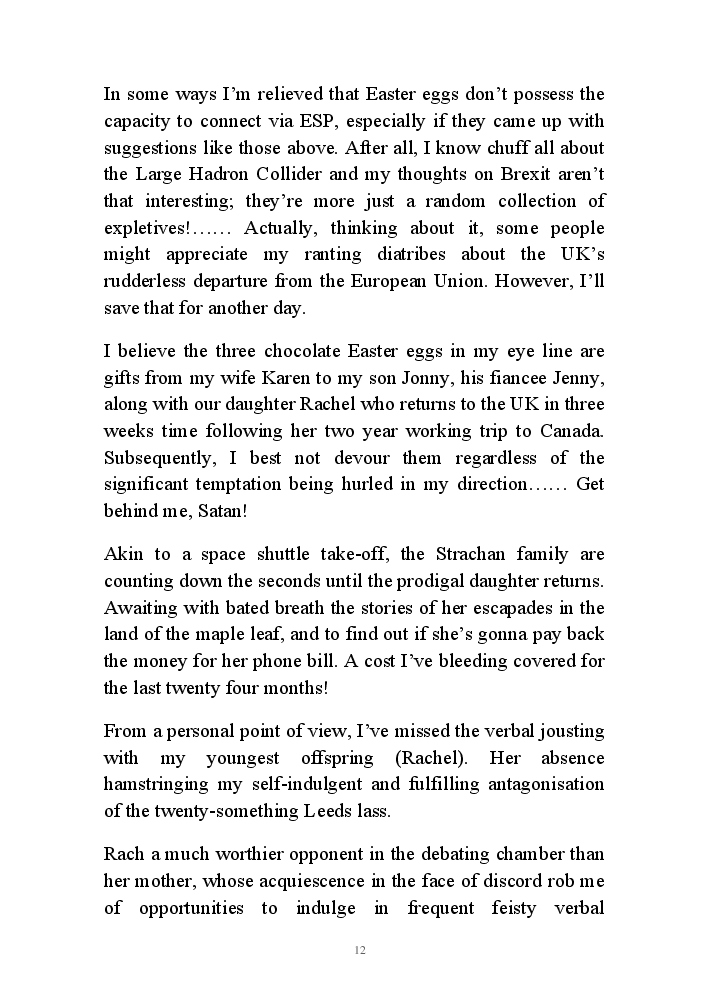 In some ways I'm relieved that Easter eggs don't possess the capacity to connect via ESP, especially if they came up with suggestions like those above. After all, I know chuff all about the Large Hadron Collider and my thoughts on Brexit aren't that interesting; they're more just a random collection of expletives!…… Actually, thinking about it, some people might appreciate my ranting diatribes about the UK's rudderless departure from the European Union. However, I'll save that for another day.

I believe the three chocolate Easter eggs in my eye line are gifts from my wife Karen to my son Jonny, his fiancee Jenny, along with our daughter Rachel who returns to the UK in three weeks time following her two year working trip to Canada. Subsequently, I best not devour them regardless of the significant temptation being hurled in my direction…… Get behind me, Satan!

Akin to a space shuttle take-off, the Strachan family are counting down the seconds until the prodigal daughter returns. Awaiting with bated breath the stories of her escapades in the land of the maple leaf, and to find out if she's gonna pay back the money for her phone bill. A cost I've bleeding covered for the last twenty four months!

From a personal point of view, I've missed the verbal jousting with my youngest offspring (Rachel). Her absence hamstringing my self-indulgent and fulfilling antagonisation of the twenty-something Leeds lass.

Rach a much worthier opponent in the debating chamber than her mother, whose acquiescence in the face of discord rob me of opportunities to indulge in frequent feisty verbal

12